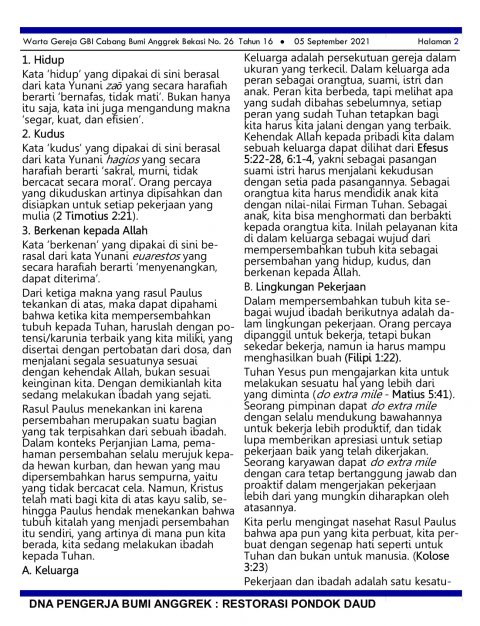 Warta Gereja GBI Cabang Bumi Anggrek Bekasi No. 26 Tahun 16 • 05 September 2021 Halaman 2

1. Hidup

Kata 'hidup' yang dipakai di sini berasal dari kata Yunani zaō yang secara harafiah berarti 'bernafas, tidak mati'. Bukan hanya itu saja, kata ini juga mengandung makna 'segar, kuat, dan efisien'.

2. Kudus

Kata 'kudus' yang dipakai di sini berasal dari kata Yunani hagios yang secara harafiah berarti 'sakral, murni, tidak bercacat secara moral'. Orang percaya yang dikuduskan artinya dipisahkan dan disiapkan untuk setiap pekerjaan yang mulia (2 Timotius 2:21).

3. Berkenan kepada Allah

Kata 'berkenan' yang dipakai di sini berasal dari kata Yunani euarestos yang secara harafiah berarti 'menyenangkan, dapat diterima'.

Dari ketiga makna yang rasul Paulus tekankan di atas, maka dapat dipahami bahwa ketika kita mempersembahkan tubuh kepada Tuhan, haruslah dengan potensi/karunia terbaik yang kita miliki, yang disertai dengan pertobatan dari dosa, dan menjalani segala sesuatunya sesuai dengan kehendak Allah, bukan sesuai keinginan kita. Dengan demikianlah kita sedang melakukan ibadah yang sejati.

Rasul Paulus menekankan ini karena persembahan merupakan suatu bagian yang tak terpisahkan dari sebuah ibadah. Dalam konteks Perjanjian Lama, pemahaman persembahan selalu merujuk kepada hewan kurban, dan hewan yang mau dipersembahkan harus sempurna, yaitu yang tidak bercacat cela. Namun, Kristus telah mati bagi kita di atas kayu salib, sehingga Paulus hendak menekankan bahwa tubuh kitalah yang menjadi persembahan itu sendiri, yang artinya di mana pun kita berada, kita sedang melakukan ibadah kepada Tuhan.

A. Keluarga

Keluarga adalah persekutuan gereja dalam ukuran yang terkecil. Dalam keluarga ada peran sebagai orangtua, suami, istri dan anak. Peran kita berbeda, tapi melihat apa yang sudah dibahas sebelumnya, setiap peran yang sudah Tuhan tetapkan bagi kita harus kita jalani dengan yang terbaik. Kehendak Allah kepada pribadi kita dalam sebuah keluarga dapat dilihat dari Efesus 5:22-28, 6:1-4, yakni sebagai pasangan suami istri harus menjalani kekudusan dengan setia pada pasangannya. Sebagai orangtua kita harus mendidik anak kita dengan nilai-nilai Firman Tuhan. Sebagai anak, kita bisa menghormati dan berbakti kepada orangtua kita. Inilah pelayanan kita di dalam keluarga sebagai wujud dari mempersembahkan tubuh kita sebagai persembahan yang hidup, kudus, dan berkenan kepada Allah.

B. Lingkungan Pekerjaan

Dalam mempersembahkan tubuh kita sebagai wujud ibadah berikutnya adalah dalam lingkungan pekerjaan. Orang percaya dipanggil untuk bekerja, tetapi bukan sekedar bekerja, namun ia harus mampu menghasilkan buah (Filipi 1:22).

Tuhan Yesus pun mengajarkan kita untuk melakukan sesuatu hal yang lebih dari yang diminta (do extra mile - Matius 5:41). Seorang pimpinan dapat do extra mile dengan selalu mendukung bawahannya untuk bekerja lebih produktif, dan tidak lupa memberikan apresiasi untuk setiap pekerjaan baik yang telah dikerjakan. Seorang karyawan dapat do extra mile dengan cara tetap bertanggung jawab dan proaktif dalam mengerjakan pekerjaan lebih dari yang mungkin diharapkan oleh atasannya.

Kita perlu mengingat nasehat Rasul Paulus bahwa apa pun yang kita perbuat, kita perbuat dengan segenap hati seperti untuk Tuhan dan bukan untuk manusia. (Kolose 3:23)

Pekerjaan dan ibadah adalah satu kesatu-

DNA PENGERJA BUMI ANGGREK : RESTORASI PONDOK DAUD